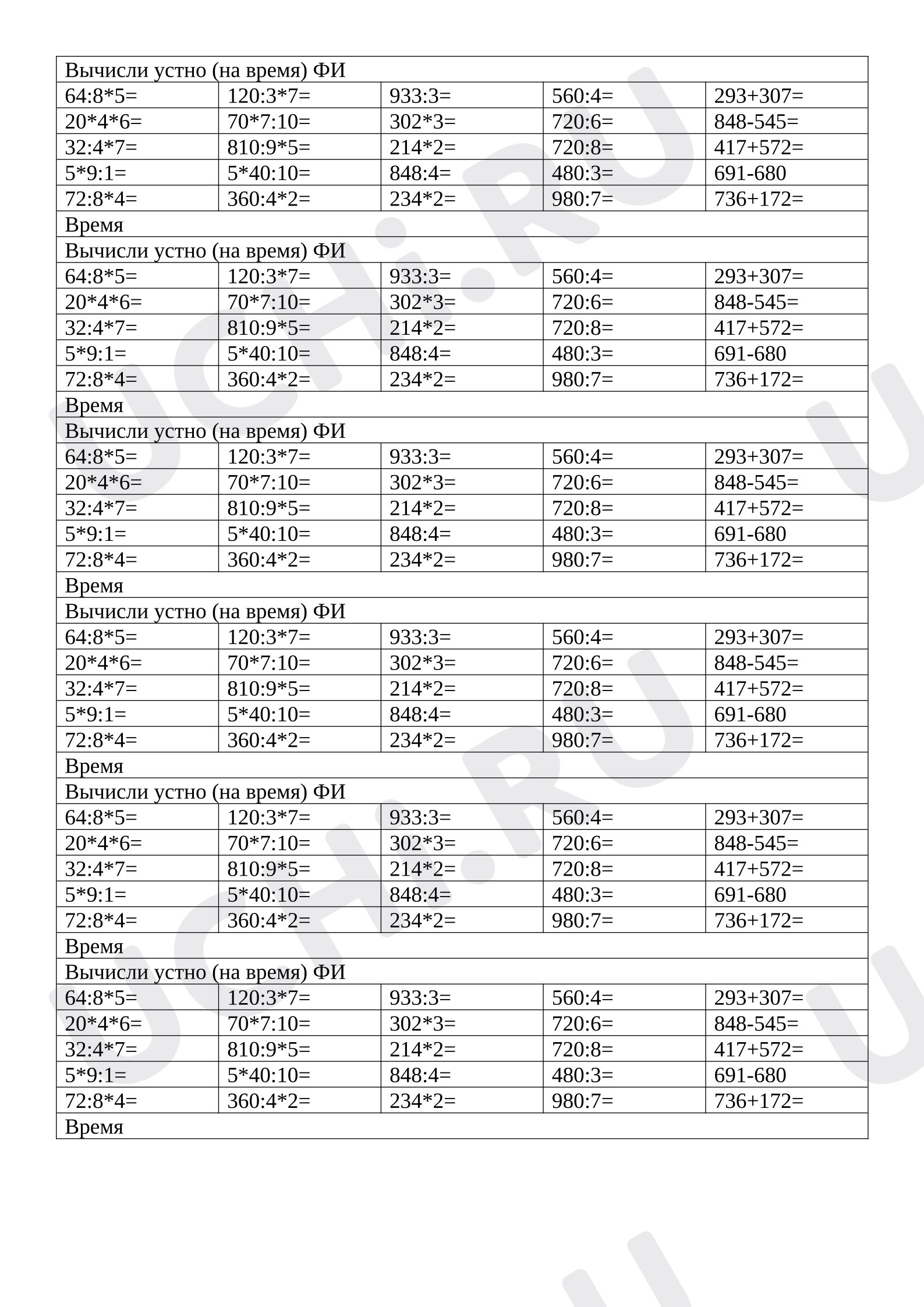 | Вычисли устно (на время) ФИ | | | | |
|---|---|---|---|---|
| 64:8*5= | 120:3*7= | 933:3= | 560:4= | 293+307= |
| 20*4*6= | 70*7:10= | 302*3= | 720:6= | 848-545= |
| 32:4*7= | 810:9*5= | 214*2= | 720:8= | 417+572= |
| 5*9:1= | 5*40:10= | 848:4= | 480:3= | 691-680 |
| 72:8*4= | 360:4*2= | 234*2= | 980:7= | 736+172= |
| Время | | | | |
| Вычисли устно (на время) ФИ | | | | |
| 64:8*5= | 120:3*7= | 933:3= | 560:4= | 293+307= |
| 20*4*6= | 70*7:10= | 302*3= | 720:6= | 848-545= |
| 32:4*7= | 810:9*5= | 214*2= | 720:8= | 417+572= |
| 5*9:1= | 5*40:10= | 848:4= | 480:3= | 691-680 |
| 72:8*4= | 360:4*2= | 234*2= | 980:7= | 736+172= |
| Время | | | | |
| Вычисли устно (на время) ФИ | | | | |
| 64:8*5= | 120:3*7= | 933:3= | 560:4= | 293+307= |
| 20*4*6= | 70*7:10= | 302*3= | 720:6= | 848-545= |
| 32:4*7= | 810:9*5= | 214*2= | 720:8= | 417+572= |
| 5*9:1= | 5*40:10= | 848:4= | 480:3= | 691-680 |
| 72:8*4= | 360:4*2= | 234*2= | 980:7= | 736+172= |
| Время | | | | |
| Вычисли устно (на время) ФИ | | | | |
| 64:8*5= | 120:3*7= | 933:3= | 560:4= | 293+307= |
| 20*4*6= | 70*7:10= | 302*3= | 720:6= | 848-545= |
| 32:4*7= | 810:9*5= | 214*2= | 720:8= | 417+572= |
| 5*9:1= | 5*40:10= | 848:4= | 480:3= | 691-680 |
| 72:8*4= | 360:4*2= | 234*2= | 980:7= | 736+172= |
| Время | | | | |
| Вычисли устно (на время) ФИ | | | | |
| 64:8*5= | 120:3*7= | 933:3= | 560:4= | 293+307= |
| 20*4*6= | 70*7:10= | 302*3= | 720:6= | 848-545= |
| 32:4*7= | 810:9*5= | 214*2= | 720:8= | 417+572= |
| 5*9:1= | 5*40:10= | 848:4= | 480:3= | 691-680 |
| 72:8*4= | 360:4*2= | 234*2= | 980:7= | 736+172= |
| Время | | | | |
| Вычисли устно (на время) ФИ | | | | |
| 64:8*5= | 120:3*7= | 933:3= | 560:4= | 293+307= |
| 20*4*6= | 70*7:10= | 302*3= | 720:6= | 848-545= |
| 32:4*7= | 810:9*5= | 214*2= | 720:8= | 417+572= |
| 5*9:1= | 5*40:10= | 848:4= | 480:3= | 691-680 |
| 72:8*4= | 360:4*2= | 234*2= | 980:7= | 736+172= |
| Время | | | | |

UCHi.RU